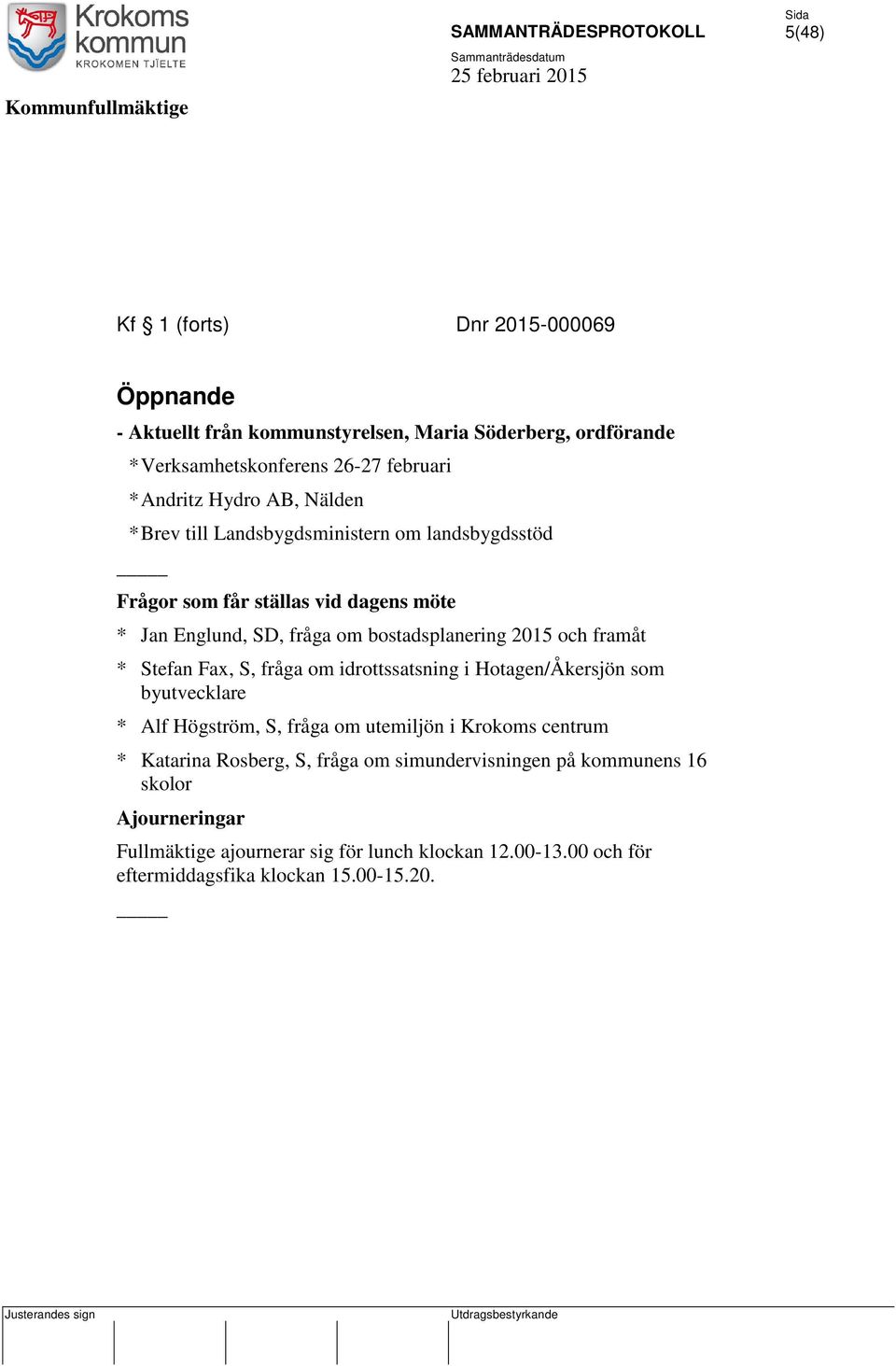 Krokoms kommun
KROKOMEN TJÏELTE

SAMMANTRÄDESPROTOKOLL

Sida
5(48)

Sammanträdesdatum
25 februari 2015

Kommunfullmäktige

Kf § 1 (forts)    Dnr 2015-000069

Öppnande

- Aktuellt från kommunstyrelsen, Maria Söderberg, ordförande

*Verksamhetskonferens 26-27 februari

*Andritz Hydro AB, Nälden

*Brev till Landsbygdsministern om landsbygdsstöd

_____

Frågor som får ställas vid dagens möte

* Jan Englund, SD, fråga om bostadsplanering 2015 och framåt

* Stefan Fax, S, fråga om idrottssatsning i Hotagen/Åkersjön som byutvecklare

* Alf Högström, S, fråga om utemiljön i Krokoms centrum

* Katarina Rosberg, S, fråga om simundervisningen på kommunens 16 skolor

Ajourneringar

Fullmäktige ajournerar sig för lunch klockan 12.00-13.00 och för eftermiddagsfika klockan 15.00-15.20.

_____

Justerandes sign    Utdragsbestyrkande